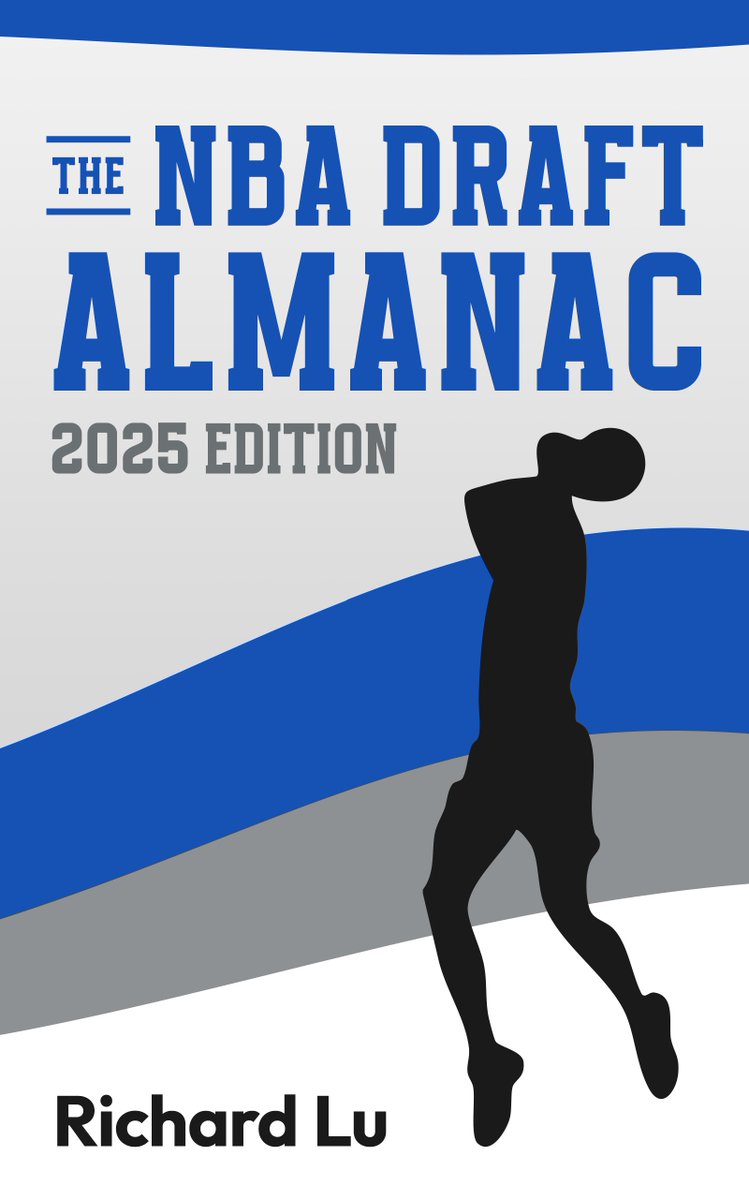 THE NBA DRAFT ALMANAC

2025 EDITION

Richard Lu